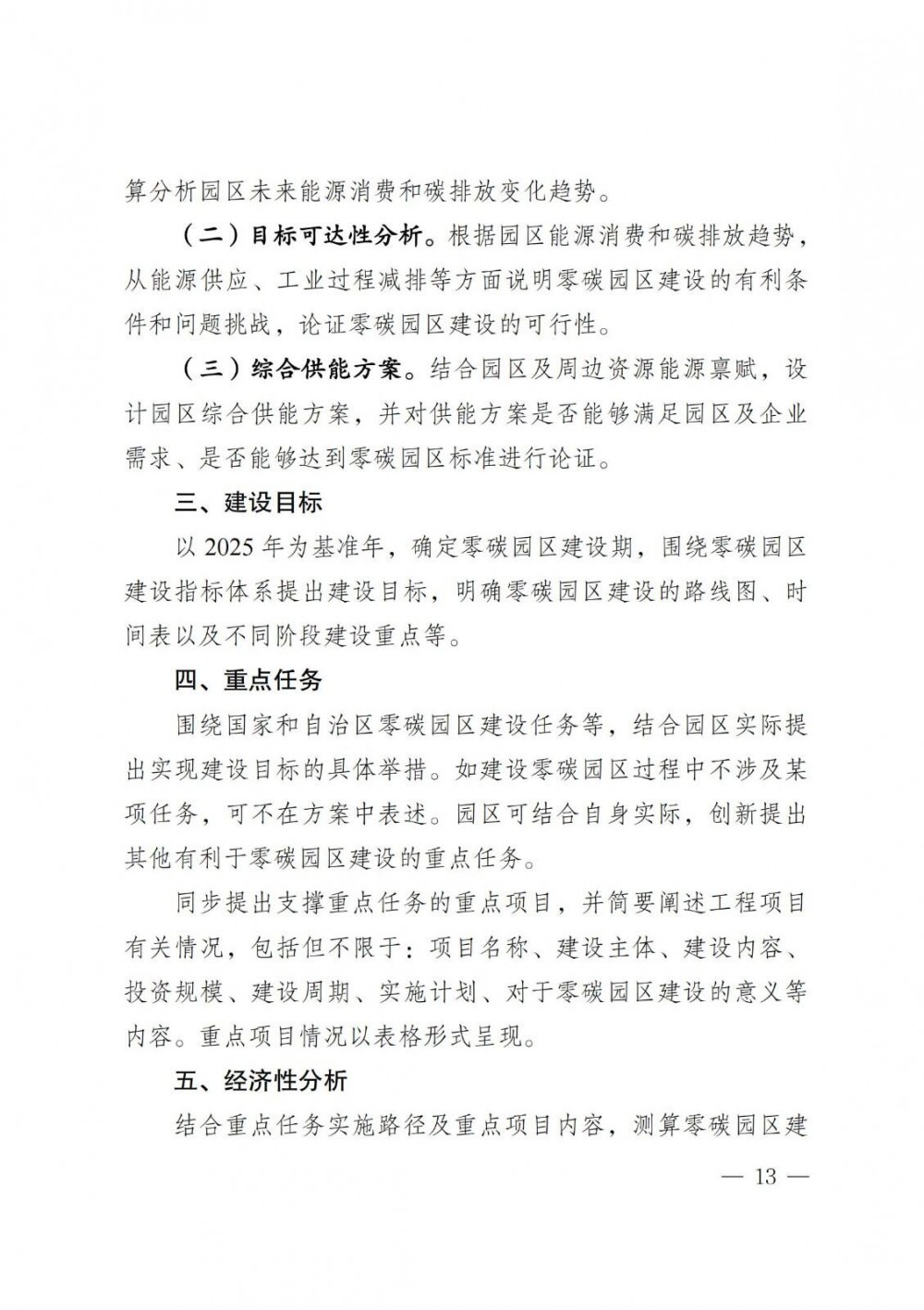 算分析园区未来能源消费和碳排放变化趋势。

（二）目标可达性分析。根据园区能源消费和碳排放趋势，从能源供应、工业过程减排等方面说明零碳园区建设的有利条件和问题挑战，论证零碳园区建设的可行性。

（三）综合供能方案。结合园区及周边资源能源禀赋，设计园区综合供能方案，并对供能方案是否能够满足园区及企业需求、是否能够达到零碳园区标准进行论证。

三、建设目标

以 2025 年为基准年，确定零碳园区建设期，围绕零碳园区建设指标体系提出建设目标，明确零碳园区建设的路线图、时间表以及不同阶段建设重点等。

四、重点任务

围绕国家和自治区零碳园区建设任务等，结合园区实际提出实现建设目标的具体举措。如建设零碳园区过程中不涉及某项任务，可不在方案中表述。园区可结合自身实际，创新提出其他有利于零碳园区建设的重点任务。

同步提出支撑重点任务的重点项目，并简要阐述工程项目有关情况，包括但不限于：项目名称、建设主体、建设内容、投资规模、建设周期、实施计划、对于零碳园区建设的意义等内容。重点项目情况以表格形式呈现。

五、经济性分析

结合重点任务实施路径及重点项目内容，测算零碳园区建

— 13 —